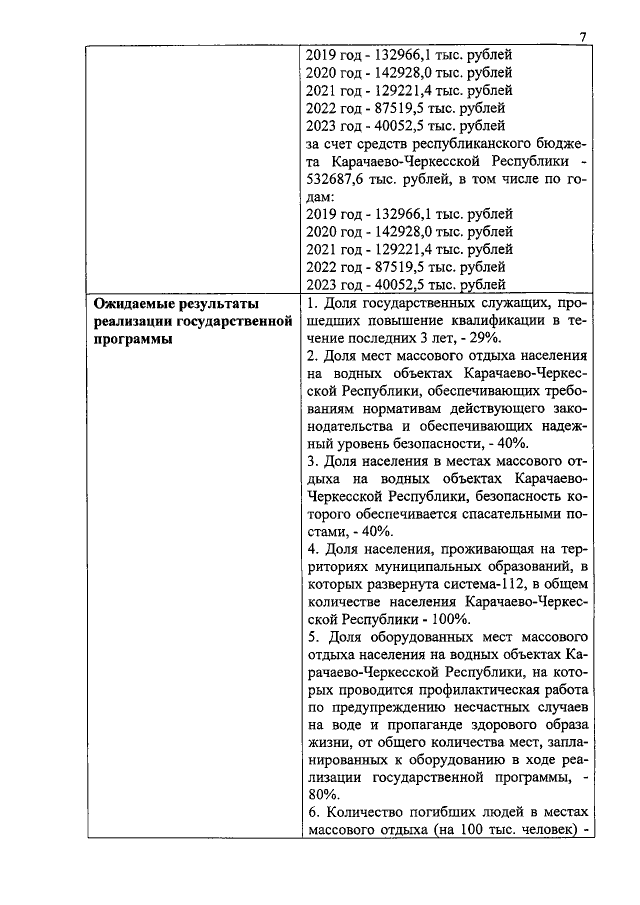 7

| | |
|---|---|
| | 2019 год - 132966,1 тыс. рублей<br>2020 год - 142928,0 тыс. рублей<br>2021 год - 129221,4 тыс. рублей<br>2022 год - 87519,5 тыс. рублей<br>2023 год - 40052,5 тыс. рублей<br>за счет средств республиканского бюджета Карачаево-Черкесской Республики - 532687,6 тыс. рублей, в том числе по годам:<br>2019 год - 132966,1 тыс. рублей<br>2020 год - 142928,0 тыс. рублей<br>2021 год - 129221,4 тыс. рублей<br>2022 год - 87519,5 тыс. рублей<br>2023 год - 40052,5 тыс. рублей |
| **Ожидаемые результаты реализации государственной программы** | 1. Доля государственных служащих, прошедших повышение квалификации в течение последних 3 лет, - 29%.<br>2. Доля мест массового отдыха населения на водных объектах Карачаево-Черкесской Республики, обеспечивающих требованиям нормативам действующего законодательства и обеспечивающих надежный уровень безопасности, - 40%.<br>3. Доля населения в местах массового отдыха на водных объектах Карачаево-Черкесской Республики, безопасность которого обеспечивается спасательными постами, - 40%.<br>4. Доля населения, проживающая на территориях муниципальных образований, в которых развернута система-112, в общем количестве населения Карачаево-Черкесской Республики - 100%.<br>5. Доля оборудованных мест массового отдыха населения на водных объектах Карачаево-Черкесской Республики, на которых проводится профилактическая работа по предупреждению несчастных случаев на воде и пропаганде здорового образа жизни, от общего количества мест, запланированных к оборудованию в ходе реализации государственной программы, - 80%.<br>6. Количество погибших людей в местах массового отдыха (на 100 тыс. человек) - |